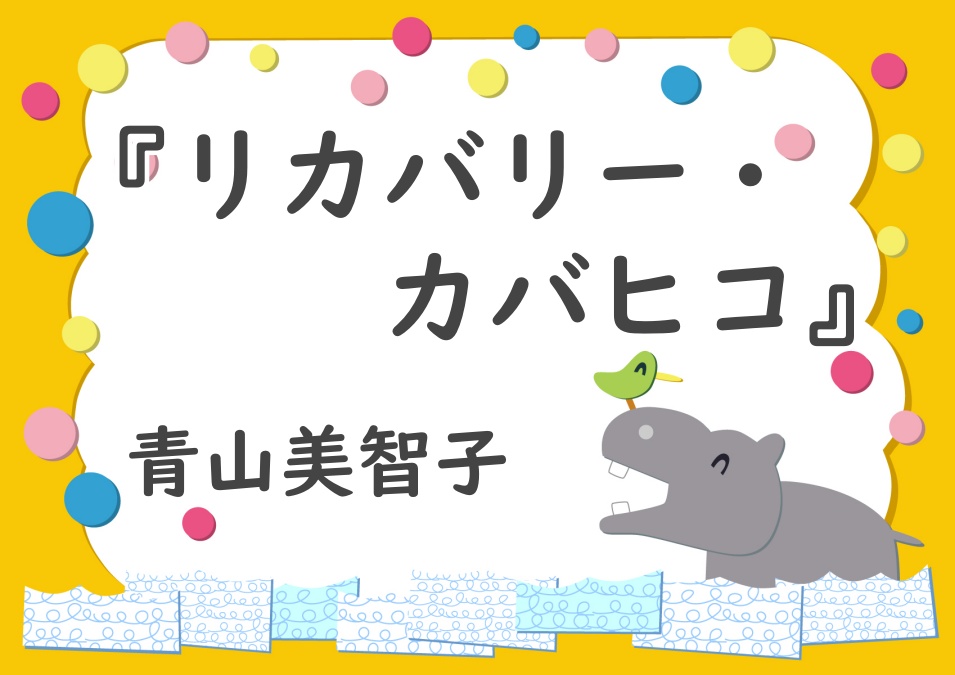 『リカバリー・カバヒコ』

青山美智子